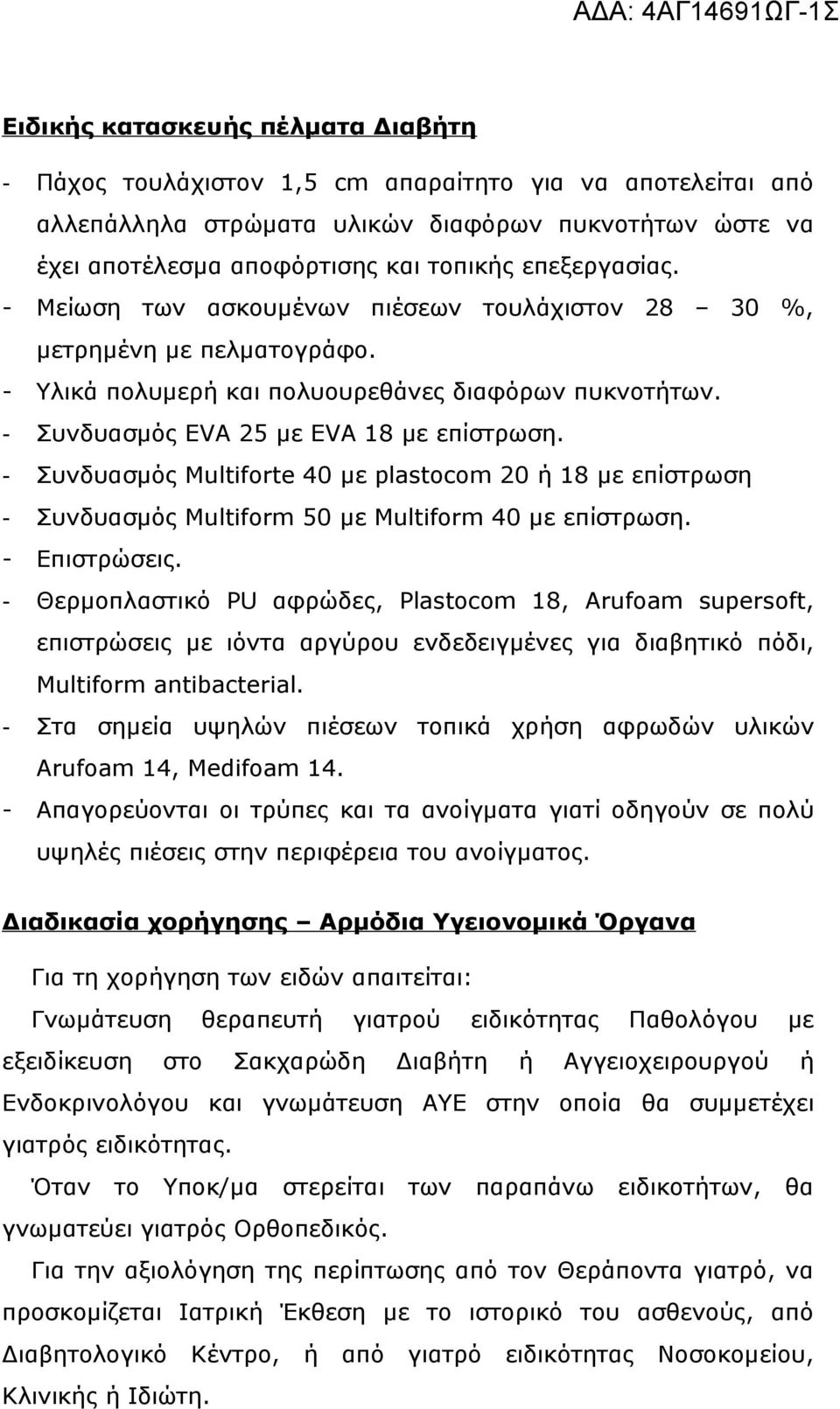 ΑΔΑ: 4ΑΓ14691ΩΓ-1Σ

Ειδικής κατασκευής πέλματα Διαβήτη

- Πάχος τουλάχιστον 1,5 cm απαραίτητο για να αποτελείται από αλλεπάλληλα στρώματα υλικών διαφόρων πυκνοτήτων ώστε να έχει αποτέλεσμα αποφόρτισης και τοπικής επεξεργασίας.
- Μείωση των ασκουμένων πιέσεων τουλάχιστον 28 – 30 %, μετρημένη με πελματογράφο.
- Υλικά πολυμερή και πολυουρεθάνες διαφόρων πυκνοτήτων.
- Συνδυασμός EVA 25 με EVA 18 με επίστρωση.
- Συνδυασμός Multiforte 40 με plastocom 20 ή 18 με επίστρωση
- Συνδυασμός Multiform 50 με Multiform 40 με επίστρωση.
- Επιστρώσεις.
- Θερμοπλαστικό PU αφρώδες, Plastocom 18, Arufoam supersoft, επιστρώσεις με ιόντα αργύρου ενδεδειγμένες για διαβητικό πόδι, Multiform antibacterial.
- Στα σημεία υψηλών πιέσεων τοπικά χρήση αφρωδών υλικών Arufoam 14, Medifoam 14.
- Απαγορεύονται οι τρύπες και τα ανοίγματα γιατί οδηγούν σε πολύ υψηλές πιέσεις στην περιφέρεια του ανοίγματος.

Διαδικασία χορήγησης – Αρμόδια Υγειονομικά Όργανα

Για τη χορήγηση των ειδών απαιτείται:

Γνωμάτευση θεραπευτή γιατρού ειδικότητας Παθολόγου με εξειδίκευση στο Σακχαρώδη Διαβήτη ή Αγγειοχειρουργού ή Ενδοκρινολόγου και γνωμάτευση ΑΥΕ στην οποία θα συμμετέχει γιατρός ειδικότητας.

Όταν το Υποκ/μα στερείται των παραπάνω ειδικοτήτων, θα γνωματεύει γιατρός Ορθοπεδικός.

Για την αξιολόγηση της περίπτωσης από τον Θεράποντα γιατρό, να προσκομίζεται Ιατρική Έκθεση με το ιστορικό του ασθενούς, από Διαβητολογικό Κέντρο, ή από γιατρό ειδικότητας Νοσοκομείου, Κλινικής ή Ιδιώτη.